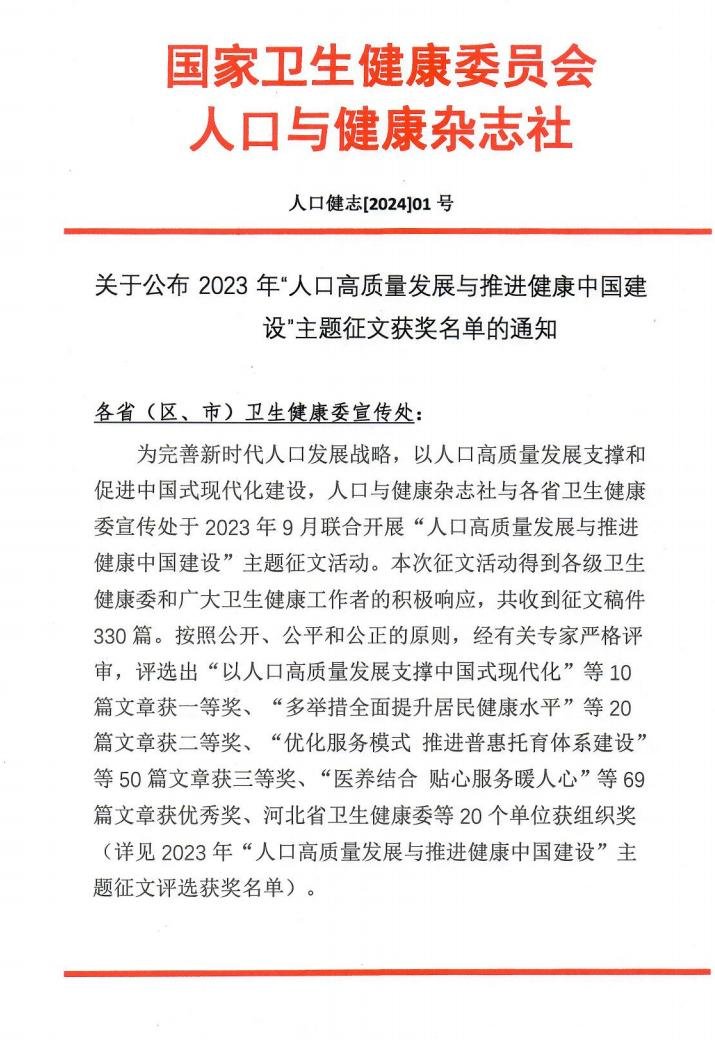 国家卫生健康委员会
人口与健康杂志社

人口健志[2024]01 号

关于公布 2023 年“人口高质量发展与推进健康中国建设”主题征文获奖名单的通知

各省（区、市）卫生健康委宣传处：

为完善新时代人口发展战略，以人口高质量发展支撑和促进中国式现代化建设，人口与健康杂志社与各省卫生健康委宣传处于 2023 年 9 月联合开展“人口高质量发展与推进健康中国建设”主题征文活动。本次征文活动得到各级卫生健康委和广大卫生健康工作者的积极响应，共收到征文稿件 330 篇。按照公开、公平和公正的原则，经有关专家严格评审，评选出“以人口高质量发展支撑中国式现代化”等 10 篇文章获一等奖、“多举措全面提升居民健康水平”等 20 篇文章获二等奖、“优化服务模式 推进普惠托育体系建设”等 50 篇文章获三等奖、“医养结合 贴心服务暖人心”等 69 篇文章获优秀奖、河北省卫生健康委等 20 个单位获组织奖（详见 2023 年“人口高质量发展与推进健康中国建设”主题征文评选获奖名单）。